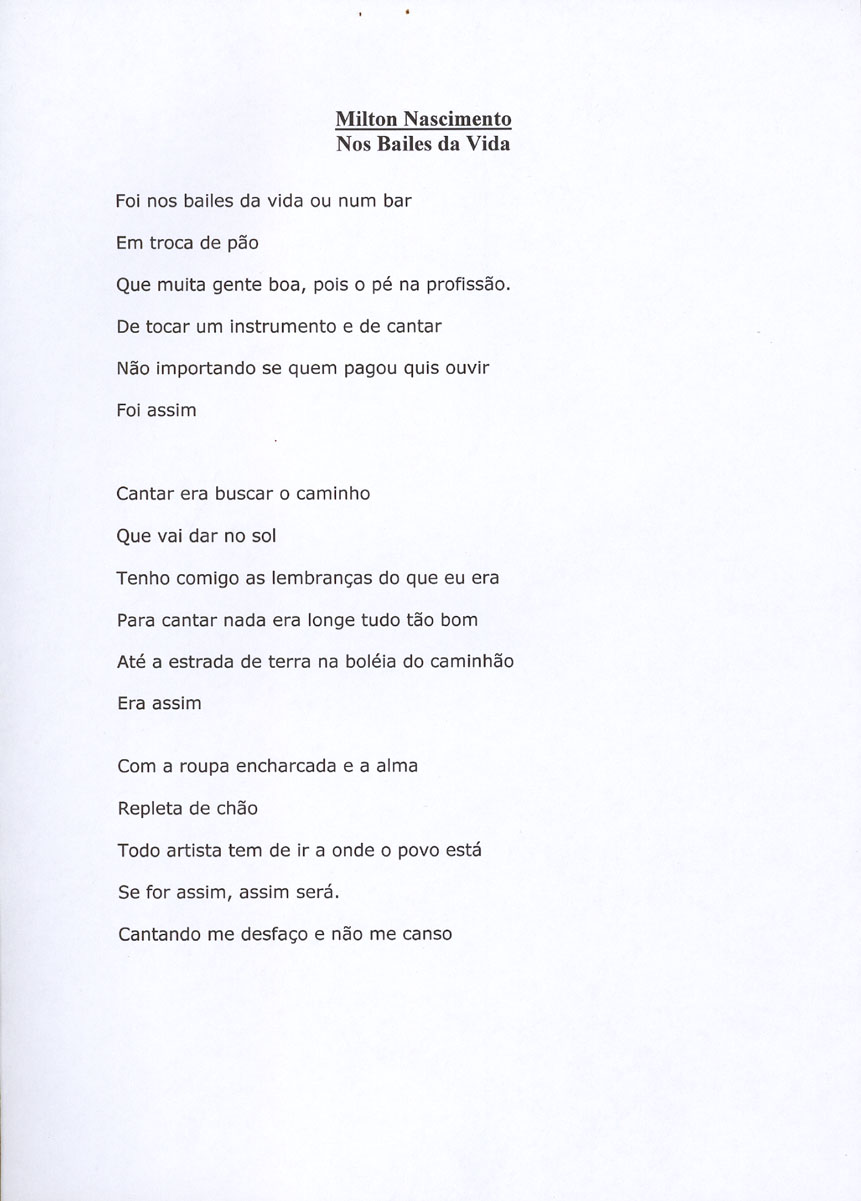 Milton Nascimento
Nos Bailes da Vida

Foi nos bailes da vida ou num bar

Em troca de pão

Que muita gente boa, pois o pé na profissão.

De tocar um instrumento e de cantar

Não importando se quem pagou quis ouvir

Foi assim

Cantar era buscar o caminho

Que vai dar no sol

Tenho comigo as lembranças do que eu era

Para cantar nada era longe tudo tão bom

Até a estrada de terra na boléia do caminhão

Era assim

Com a roupa encharcada e a alma

Repleta de chão

Todo artista tem de ir a onde o povo está

Se for assim, assim será.

Cantando me desfaço e não me canso